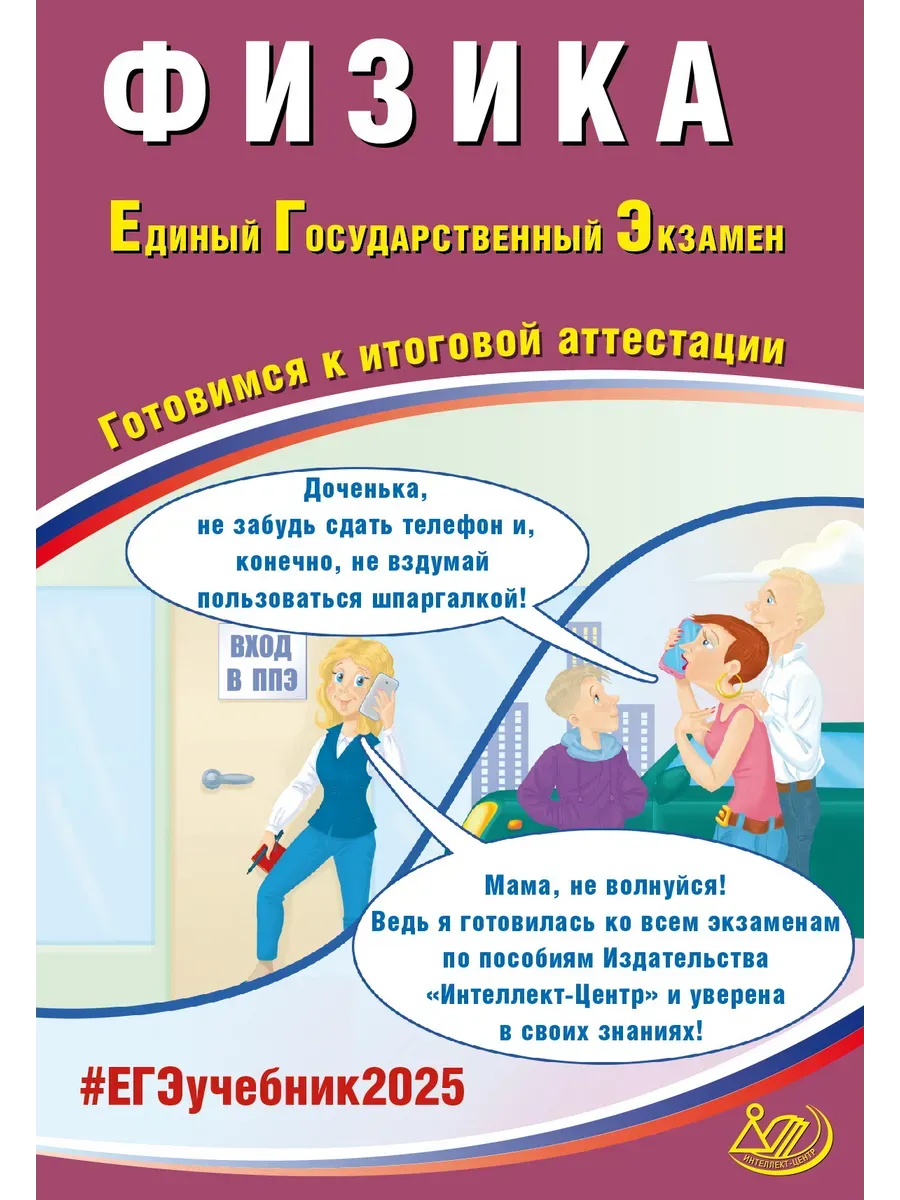 ФИЗИКА

Единый Государственный Экзамен

Готовимся к итоговой аттестации

Доченька, не забудь сдать телефон и, конечно, не вздумай пользоваться шпаргалкой!

ВХОД В ППЭ

Мама, не волнуйся! Ведь я готовилась ко всем экзаменам по пособиям Издательства «Интеллект-Центр» и уверена в своих знаниях!

#ЕГЭучебник2025

ИНТЕЛЛЕКТ-ЦЕНТР